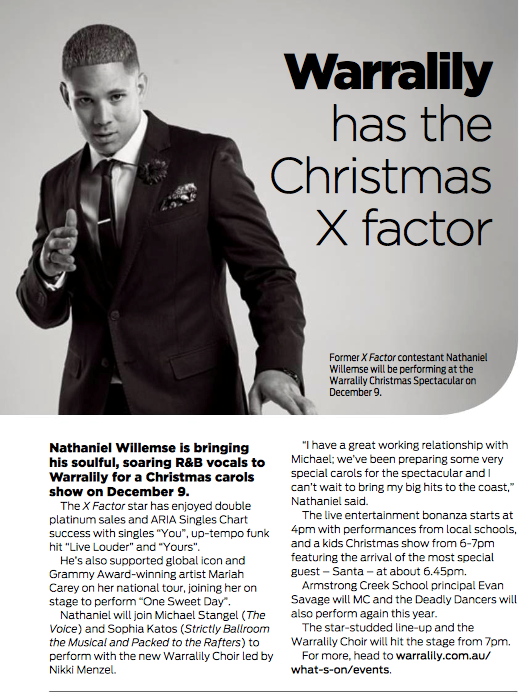 Warralily has the Christmas X factor

Former X Factor contestant Nathaniel Willemse will be performing at the Warralily Christmas Spectacular on December 9.

Nathaniel Willemse is bringing his soulful, soaring R&B vocals to Warralily for a Christmas carols show on December 9.

The X Factor star has enjoyed double platinum sales and ARIA Singles Chart success with singles "You", up-tempo funk hit "Live Louder" and "Yours".

He's also supported global icon and Grammy Award-winning artist Mariah Carey on her national tour, joining her on stage to perform "One Sweet Day".

Nathaniel will join Michael Stangel (The Voice) and Sophia Katos (Strictly Ballroom the Musical and Packed to the Rafters) to perform with the new Warralily Choir led by Nikki Menzel.

"I have a great working relationship with Michael; we've been preparing some very special carols for the spectacular and I can't wait to bring my big hits to the coast," Nathaniel said.

The live entertainment bonanza starts at 4pm with performances from local schools, and a kids Christmas show from 6-7pm featuring the arrival of the most special guest – Santa – at about 6.45pm.

Armstrong Creek School principal Evan Savage will MC and the Deadly Dancers will also perform again this year.

The star-studded line-up and the Warralily Choir will hit the stage from 7pm.

For more, head to warralily.com.au/what-s-on/events.